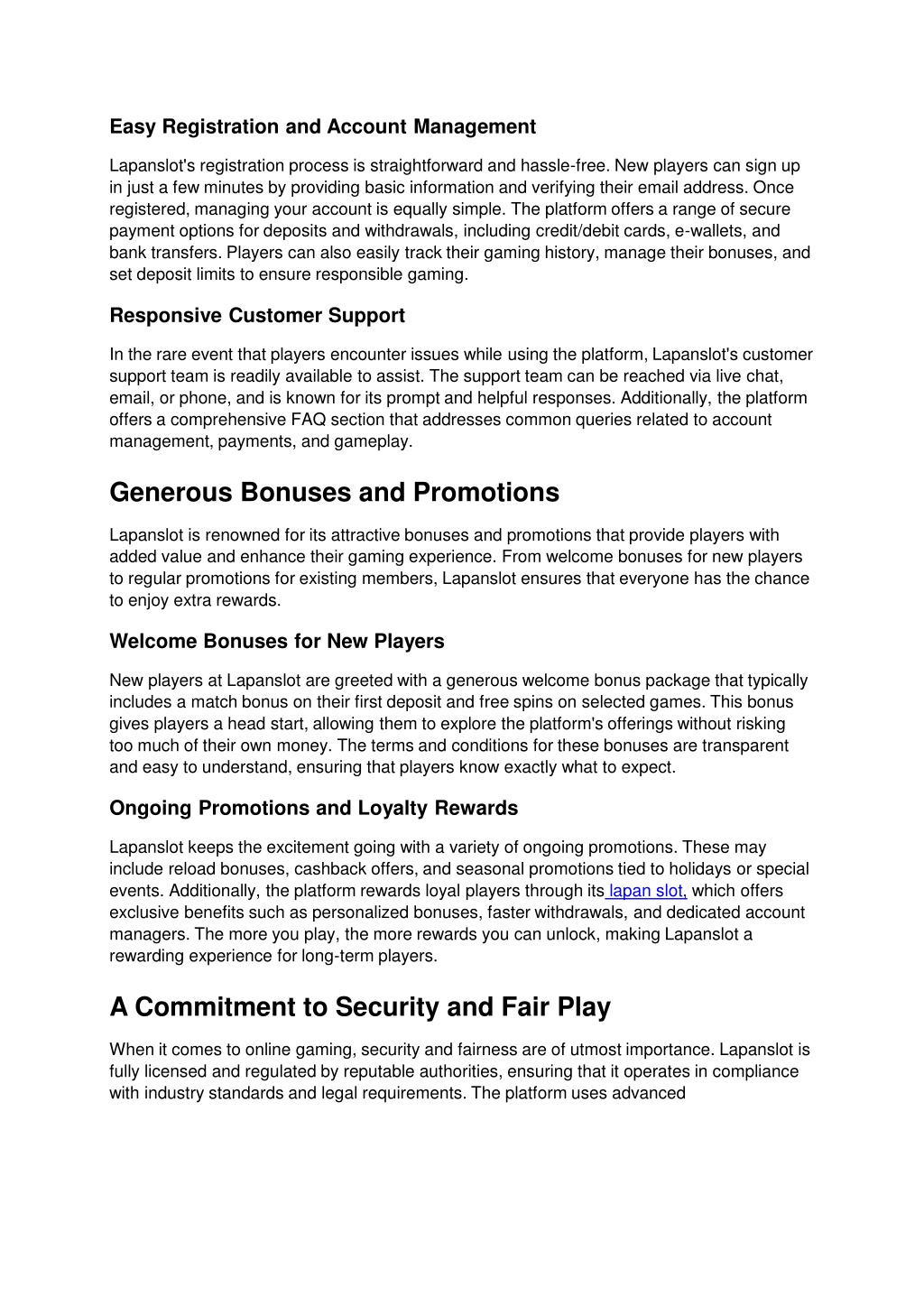 Easy Registration and Account Management

Lapanslot's registration process is straightforward and hassle-free. New players can sign up in just a few minutes by providing basic information and verifying their email address. Once registered, managing your account is equally simple. The platform offers a range of secure payment options for deposits and withdrawals, including credit/debit cards, e-wallets, and bank transfers. Players can also easily track their gaming history, manage their bonuses, and set deposit limits to ensure responsible gaming.

Responsive Customer Support

In the rare event that players encounter issues while using the platform, Lapanslot's customer support team is readily available to assist. The support team can be reached via live chat, email, or phone, and is known for its prompt and helpful responses. Additionally, the platform offers a comprehensive FAQ section that addresses common queries related to account management, payments, and gameplay.

Generous Bonuses and Promotions

Lapanslot is renowned for its attractive bonuses and promotions that provide players with added value and enhance their gaming experience. From welcome bonuses for new players to regular promotions for existing members, Lapanslot ensures that everyone has the chance to enjoy extra rewards.

Welcome Bonuses for New Players

New players at Lapanslot are greeted with a generous welcome bonus package that typically includes a match bonus on their first deposit and free spins on selected games. This bonus gives players a head start, allowing them to explore the platform's offerings without risking too much of their own money. The terms and conditions for these bonuses are transparent and easy to understand, ensuring that players know exactly what to expect.

Ongoing Promotions and Loyalty Rewards

Lapanslot keeps the excitement going with a variety of ongoing promotions. These may include reload bonuses, cashback offers, and seasonal promotions tied to holidays or special events. Additionally, the platform rewards loyal players through its lapan slot, which offers exclusive benefits such as personalized bonuses, faster withdrawals, and dedicated account managers. The more you play, the more rewards you can unlock, making Lapanslot a rewarding experience for long-term players.

A Commitment to Security and Fair Play

When it comes to online gaming, security and fairness are of utmost importance. Lapanslot is fully licensed and regulated by reputable authorities, ensuring that it operates in compliance with industry standards and legal requirements. The platform uses advanced